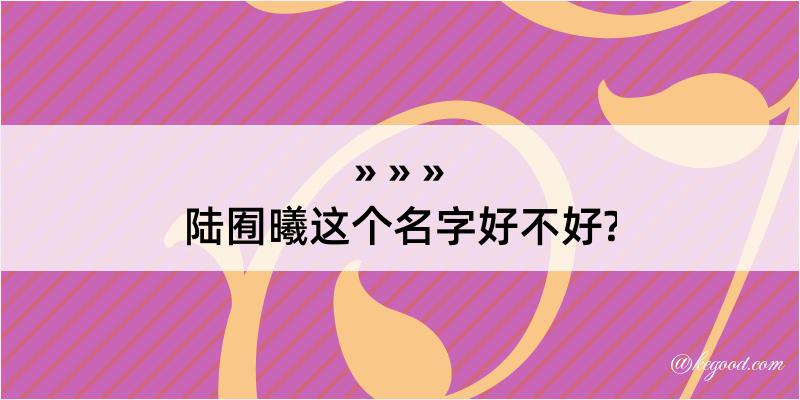 » » »

陆囿曦这个名字好不好?

@kegood.com